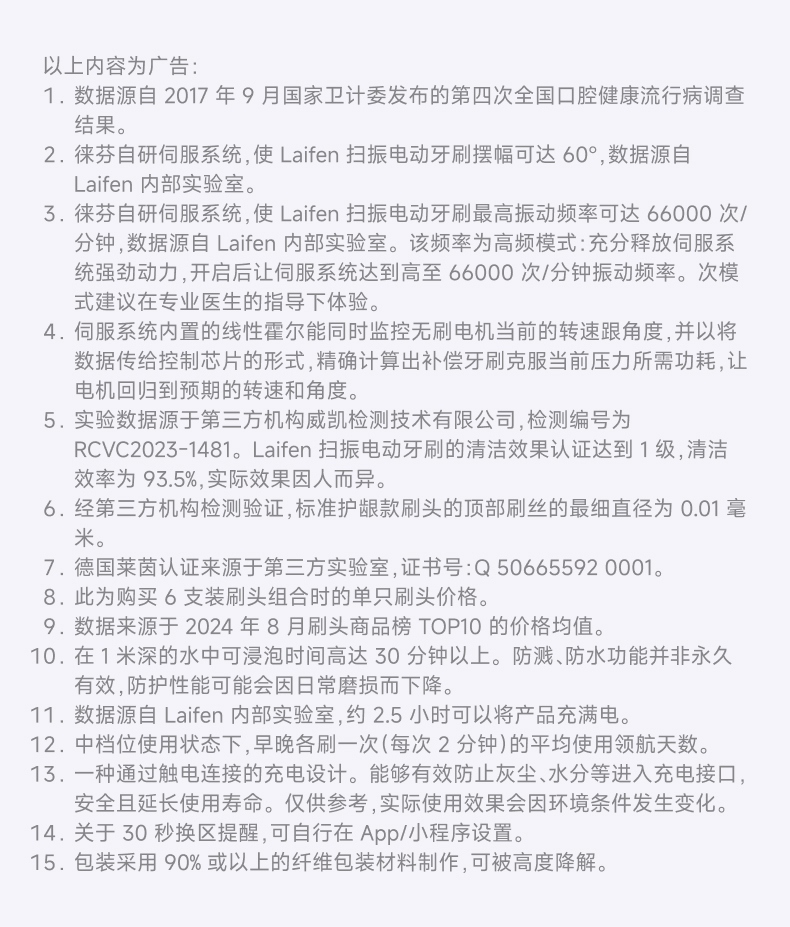 以上内容为广告：
1. 数据源自 2017 年 9 月国家卫计委发布的第四次全国口腔健康流行病调查结果。
2. 徕芬自研伺服系统，使 Laifen 扫振电动牙刷摆幅可达 60°，数据源自 Laifen 内部实验室。
3. 徕芬自研伺服系统，使 Laifen 扫振电动牙刷最高振动频率可达 66000 次/分钟，数据源自 Laifen 内部实验室。该频率为高频模式：充分释放伺服系统强劲动力，开启后让伺服系统达到高至 66000 次/分钟振动频率。次模式建议在专业医生的指导下体验。
4. 伺服系统内置的线性霍尔能同时监控无刷电机当前的转速跟角度，并以将数据传给控制芯片的形式，精确计算出补偿牙刷克服当前压力所需功耗，让电机回归到预期的转速和角度。
5. 实验数据源于第三方机构威凯检测技术有限公司，检测编号为 RCVC2023-1481。Laifen 扫振电动牙刷的清洁效果认证达到 1 级，清洁效率为 93.5%，实际效果因人而异。
6. 经第三方机构检测验证，标准护龈款刷头的顶部刷丝的最细直径为 0.01 毫米。
7. 德国莱茵认证来源于第三方实验室，证书号：Q 50665592 0001。
8. 此为购买 6 支装刷头组合时的单只刷头价格。
9. 数据来源于 2024 年 8 月刷头商品榜 TOP10 的价格均值。
10. 在 1 米深的水中可浸泡时间高达 30 分钟以上。防溅、防水功能并非永久有效，防护性能可能会因日常磨损而下降。
11. 数据源自 Laifen 内部实验室，约 2.5 小时可以将产品充满电。
12. 中档位使用状态下，早晚各刷一次（每次 2 分钟）的平均使用领航天数。
13. 一种通过触电连接的充电设计。能够有效防止灰尘、水分等进入充电接口，安全且延长使用寿命。仅供参考，实际使用效果会因环境条件发生变化。
14. 关于 30 秒换区提醒，可自行在 App/小程序设置。
15. 包装采用 90% 或以上的纤维包装材料制作，可被高度降解。